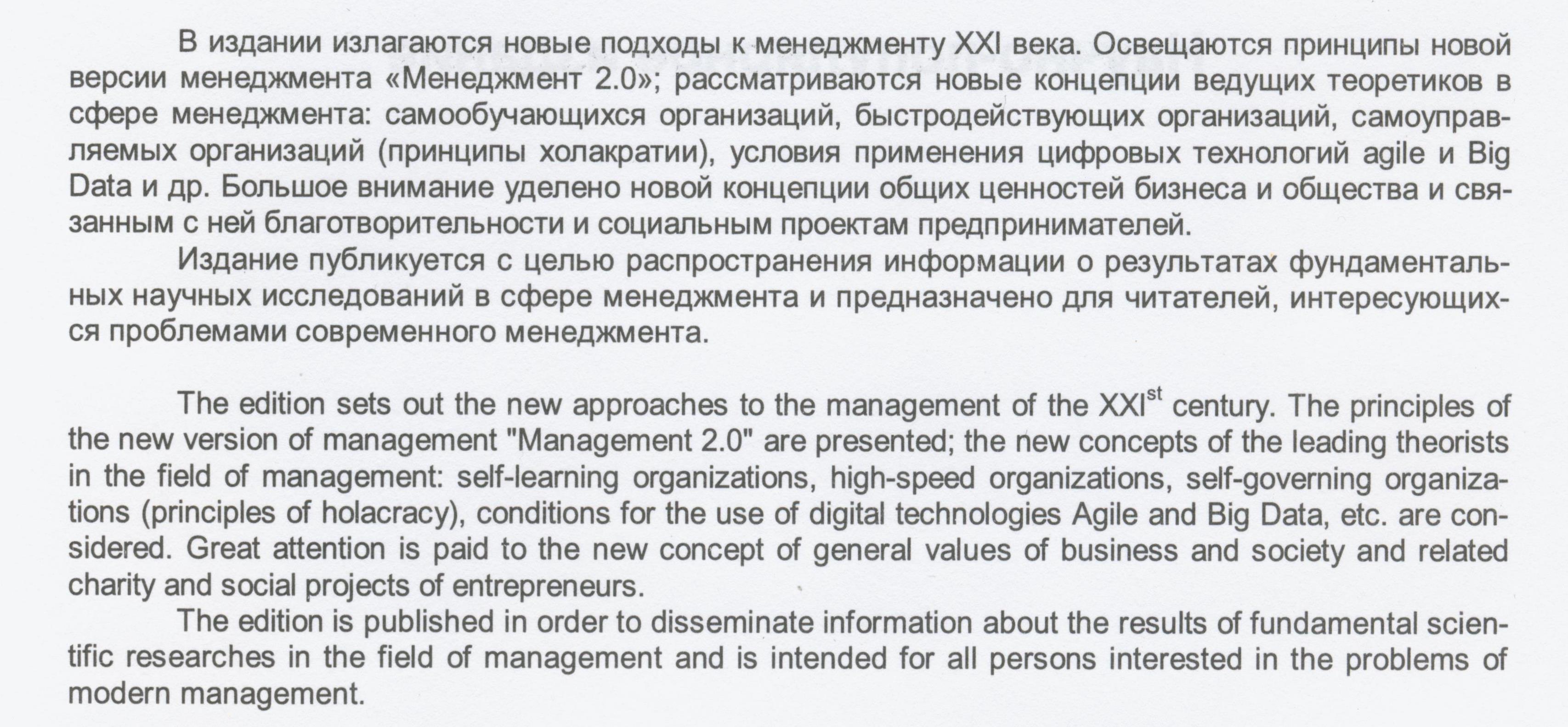 В издании излагаются новые подходы к менеджменту XXI века. Освещаются принципы новой версии менеджмента «Менеджмент 2.0»; рассматриваются новые концепции ведущих теоретиков в сфере менеджмента: самообучающихся организаций, быстродействующих организаций, самоуправляемых организаций (принципы холакратии), условия применения цифровых технологий agile и Big Data и др. Большое внимание уделено новой концепции общих ценностей бизнеса и общества и связанным с ней благотворительности и социальным проектам предпринимателей.

Издание публикуется с целью распространения информации о результатах фундаментальных научных исследований в сфере менеджмента и предназначено для читателей, интересующихся проблемами современного менеджмента.

The edition sets out the new approaches to the management of the XXI$^{st}$ century. The principles of the new version of management "Management 2.0" are presented; the new concepts of the leading theorists in the field of management: self-learning organizations, high-speed organizations, self-governing organizations (principles of holacracy), conditions for the use of digital technologies Agile and Big Data, etc. are considered. Great attention is paid to the new concept of general values of business and society and related charity and social projects of entrepreneurs.

The edition is published in order to disseminate information about the results of fundamental scientific researches in the field of management and is intended for all persons interested in the problems of modern management.